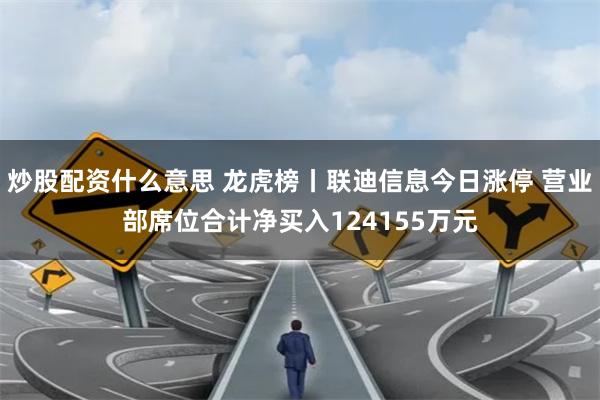 炒股配资什么意思 龙虎榜丨联迪信息今日涨停 营业部席位合计净买入124155万元